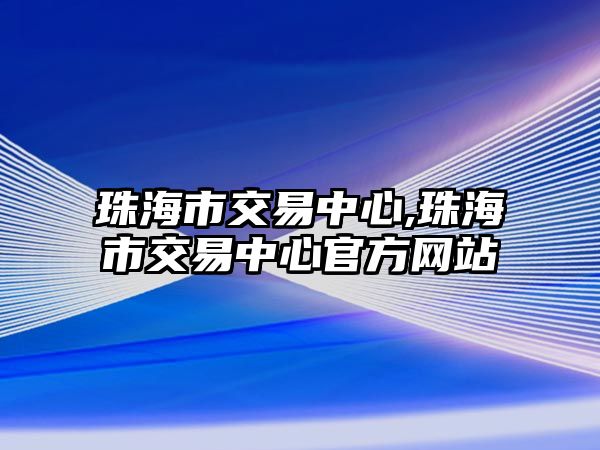 珠海市交易中心,珠海市交易中心官方网站